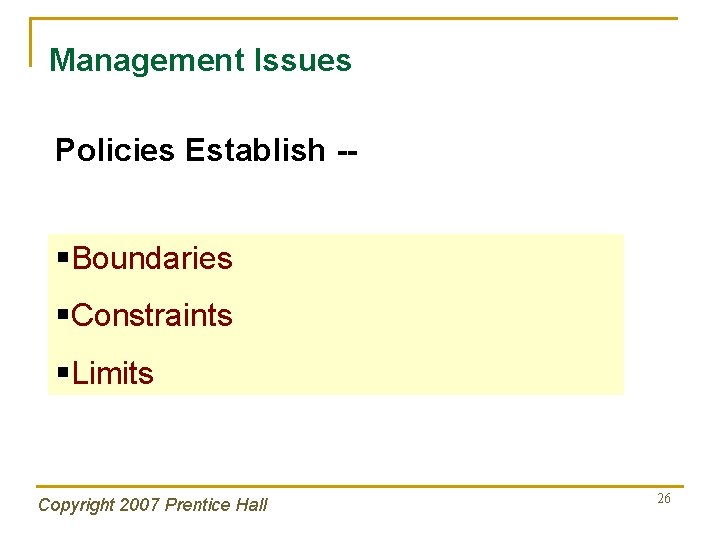 Management Issues

Policies Establish --

• Boundaries
• Constraints
• Limits

Copyright 2007 Prentice Hall

26